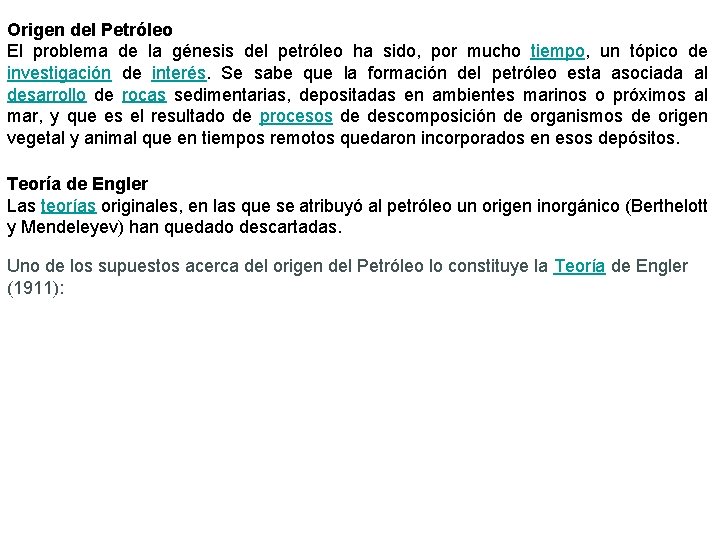 Origen del Petróleo
El problema de la génesis del petróleo ha sido, por mucho tiempo, un tópico de investigación de interés. Se sabe que la formación del petróleo esta asociada al desarrollo de rocas sedimentarias, depositadas en ambientes marinos o próximos al mar, y que es el resultado de procesos de descomposición de organismos de origen vegetal y animal que en tiempos remotos quedaron incorporados en esos depósitos.

Teoría de Engler
Las teorías originales, en las que se atribuyó al petróleo un origen inorgánico (Berthelott y Mendeleyev) han quedado descartadas.

Uno de los supuestos acerca del origen del Petróleo lo constituye la Teoría de Engler (1911):